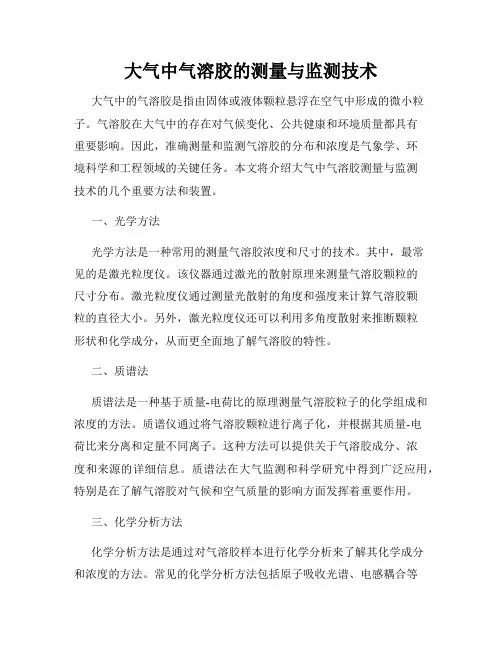 大气中气溶胶的测量与监测技术

大气中的气溶胶是指由固体或液体颗粒悬浮在空气中形成的微小粒子。气溶胶在大气中的存在对气候变化、公共健康和环境质量都具有重要影响。因此，准确测量和监测气溶胶的分布和浓度是气象学、环境科学和工程领域的关键任务。本文将介绍大气中气溶胶测量与监测技术的几个重要方法和装置。

一、光学方法

光学方法是一种常用的测量气溶胶浓度和尺寸的技术。其中，最常见的是激光粒度仪。该仪器通过激光的散射原理来测量气溶胶颗粒的尺寸分布。激光粒度仪通过测量光散射的角度和强度来计算气溶胶颗粒的直径大小。另外，激光粒度仪还可以利用多角度散射来推断颗粒形状和化学成分，从而更全面地了解气溶胶的特性。

二、质谱法

质谱法是一种基于质量-电荷比的原理测量气溶胶粒子的化学组成和浓度的方法。质谱仪通过将气溶胶颗粒进行离子化，并根据其质量-电荷比来分离和定量不同离子。这种方法可以提供关于气溶胶成分、浓度和来源的详细信息。质谱法在大气监测和科学研究中得到广泛应用，特别是在了解气溶胶对气候和空气质量的影响方面发挥着重要作用。

三、化学分析方法

化学分析方法是通过对气溶胶样本进行化学分析来了解其化学成分和浓度的方法。常见的化学分析方法包括原子吸收光谱、电感耦合等